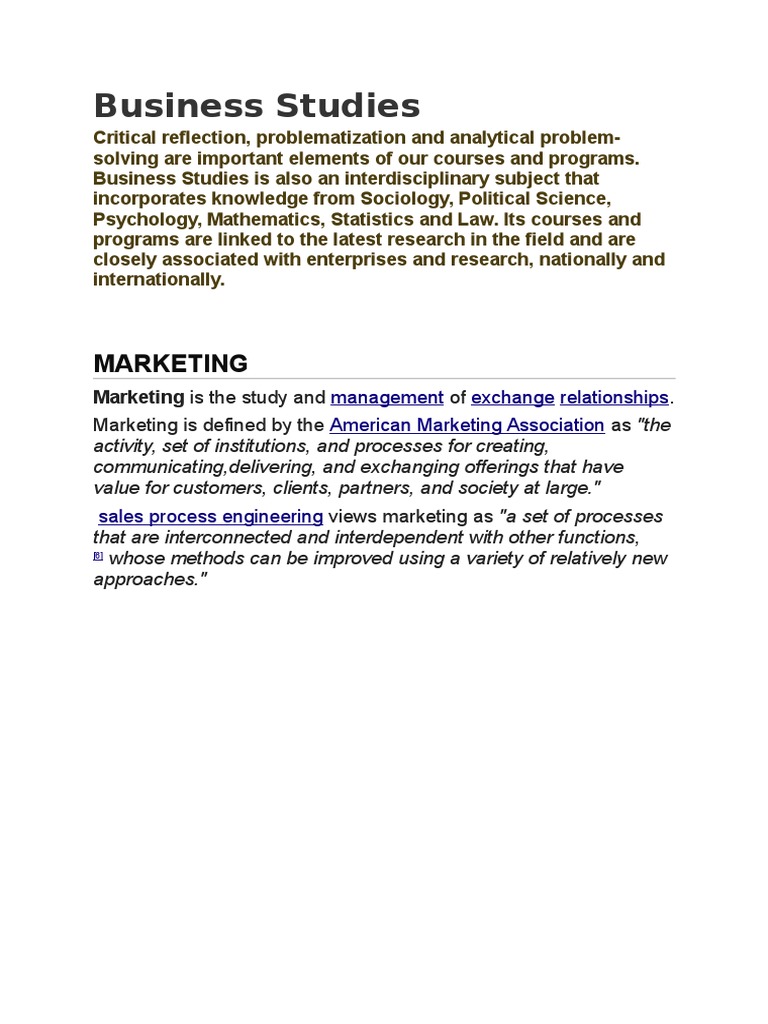 Business Studies

Critical reflection, problematization and analytical problem-solving are important elements of our courses and programs. Business Studies is also an interdisciplinary subject that incorporates knowledge from Sociology, Political Science, Psychology, Mathematics, Statistics and Law. Its courses and programs are linked to the latest research in the field and are closely associated with enterprises and research, nationally and internationally.

MARKETING

Marketing is the study and management of exchange relationships.

Marketing is defined by the American Marketing Association as "the activity, set of institutions, and processes for creating, communicating,delivering, and exchanging offerings that have value for customers, clients, partners, and society at large."

sales process engineering views marketing as "a set of processes that are interconnected and interdependent with other functions, [8] whose methods can be improved using a variety of relatively new approaches."